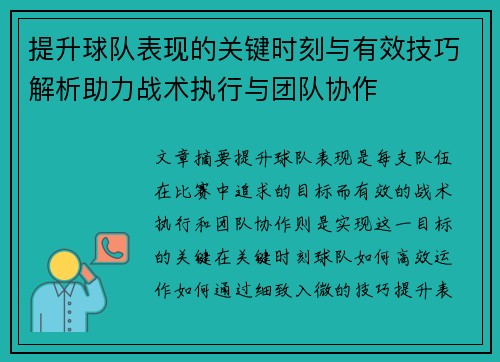 提升球队表现的关键时刻与有效技巧解析助力战术执行与团队协作

文章摘要提升球队表现是每支队伍在比赛中追求的目标而有效的战术执行和团队协作则是实现这一目标的关键在关键时刻球队如何高效运作如何通过细致入微的技巧提升表